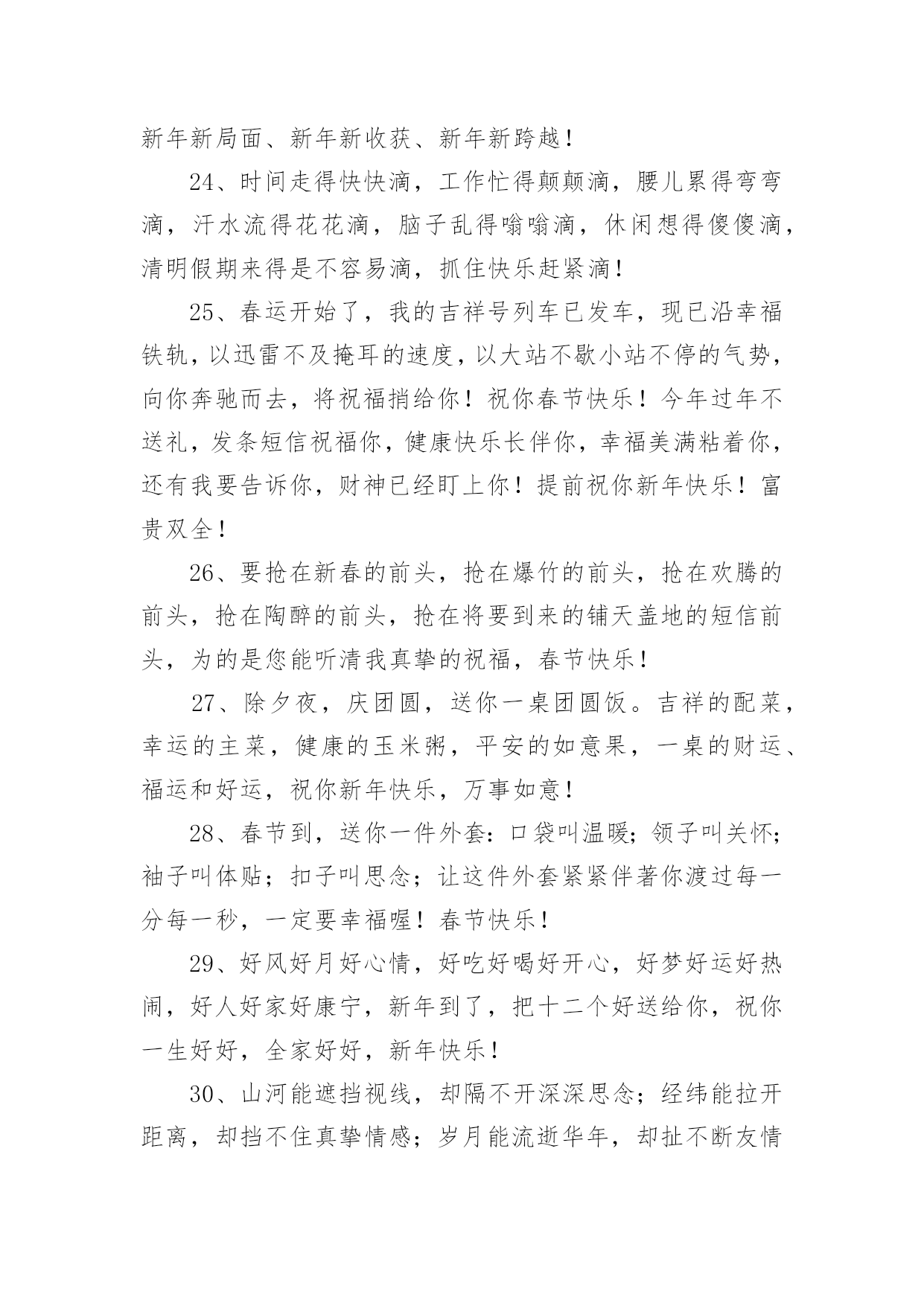 新年新局面、新年新收获、新年新跨越！

24、时间走得快快滴，工作忙得颠颠滴，腰儿累得弯弯滴，汗水流得花花滴，脑子乱得嗡嗡滴，休闲想得傻傻滴，清明假期来得是不容易滴，抓住快乐赶紧滴！

25、春运开始了，我的吉祥号列车已发车，现已沿幸福铁轨，以迅雷不及掩耳的速度，以大站不歇小站不停的气势，向你奔驰而去，将祝福捎给你！祝你春节快乐！今年过年不送礼，发条短信祝福你，健康快乐长伴你，幸福美满粘着你，还有我要告诉你，财神已经盯上你！提前祝你新年快乐！富贵双全！

26、要抢在新春的前头，抢在爆竹的前头，抢在欢腾的前头，抢在陶醉的前头，抢在将要到来的铺天盖地的短信前头，为的是您能听清我真挚的祝福，春节快乐！

27、除夕夜，庆团圆，送你一桌团圆饭。吉祥的配菜，幸运的主菜，健康的玉米粥，平安的如意果，一桌的财运、福运和好运，祝你新年快乐，万事如意！

28、春节到，送你一件外套：口袋叫温暖；领子叫关怀；袖子叫体贴；扣子叫思念；让这件外套紧紧伴著你渡过每一分每一秒，一定要幸福喔！春节快乐！

29、好风好月好心情，好吃好喝好开心，好梦好运好热闹，好人好家好康宁，新年到了，把十二个好送给你，祝你一生好好，全家好好，新年快乐！

30、山河能遮挡视线，却隔不开深深思念；经纬能拉开距离，却挡不住真挚情感；岁月能流逝华年，却扯不断友情